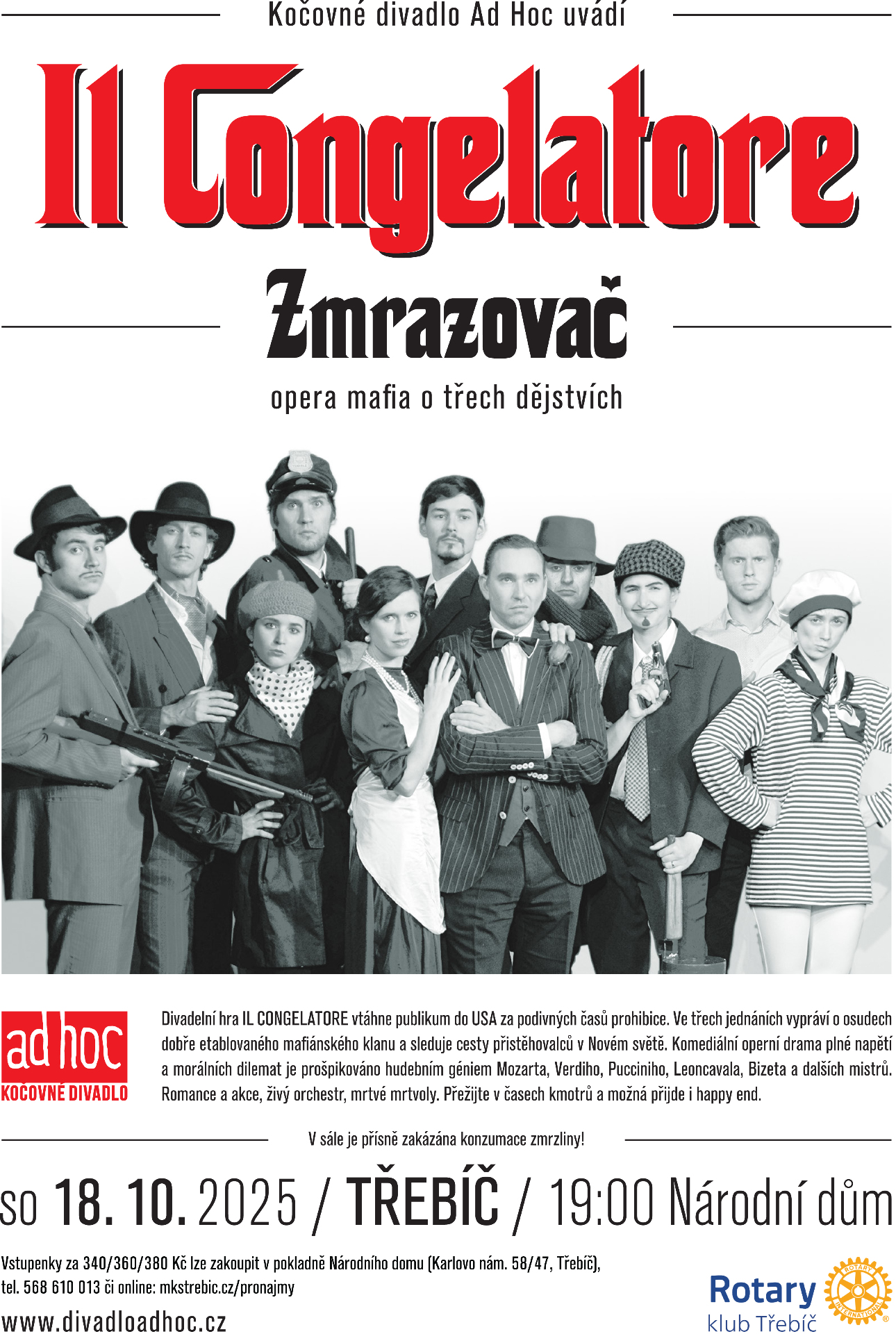 Kočovné divadlo Ad Hoc uvádí

Il Congelatore

Zmrazovač

opera mafia o třech dějstvích

ad hoc
KOČOVNÉ DIVADLO

Divadelní hra IL CONGELATORE vtáhne publikum do USA za podivných časů prohibice. Ve třech jednáních vypráví o osudech dobře etablovaného mafiánského klanu a sleduje cesty přistěhovalců v Novém světě. Komediální operní drama plné napětí a morálních dilemat je prošpikováno hudebním géniem Mozarta, Verdiho, Pucciniho, Leoncavala, Bizeta a dalších mistrů. Romance a akce, živý orchestr, mrtvé mrtvoly. Přežijte v časech kmotrů a možná přijde i happy end.

V sále je přísně zakázána konzumace zmrzliny!

so 18. 10. 2025 / TŘEBÍČ / 19:00 Národní dům

Vstupenky za 340/360/380 Kč lze zakoupit v pokladně Národního domu (Karlovo nám. 58/47, Třebíč), tel. 568 610 013 či online: mkstrebic.cz/pronajmy

www.divadloadhoc.cz

Rotary
klub Třebíč